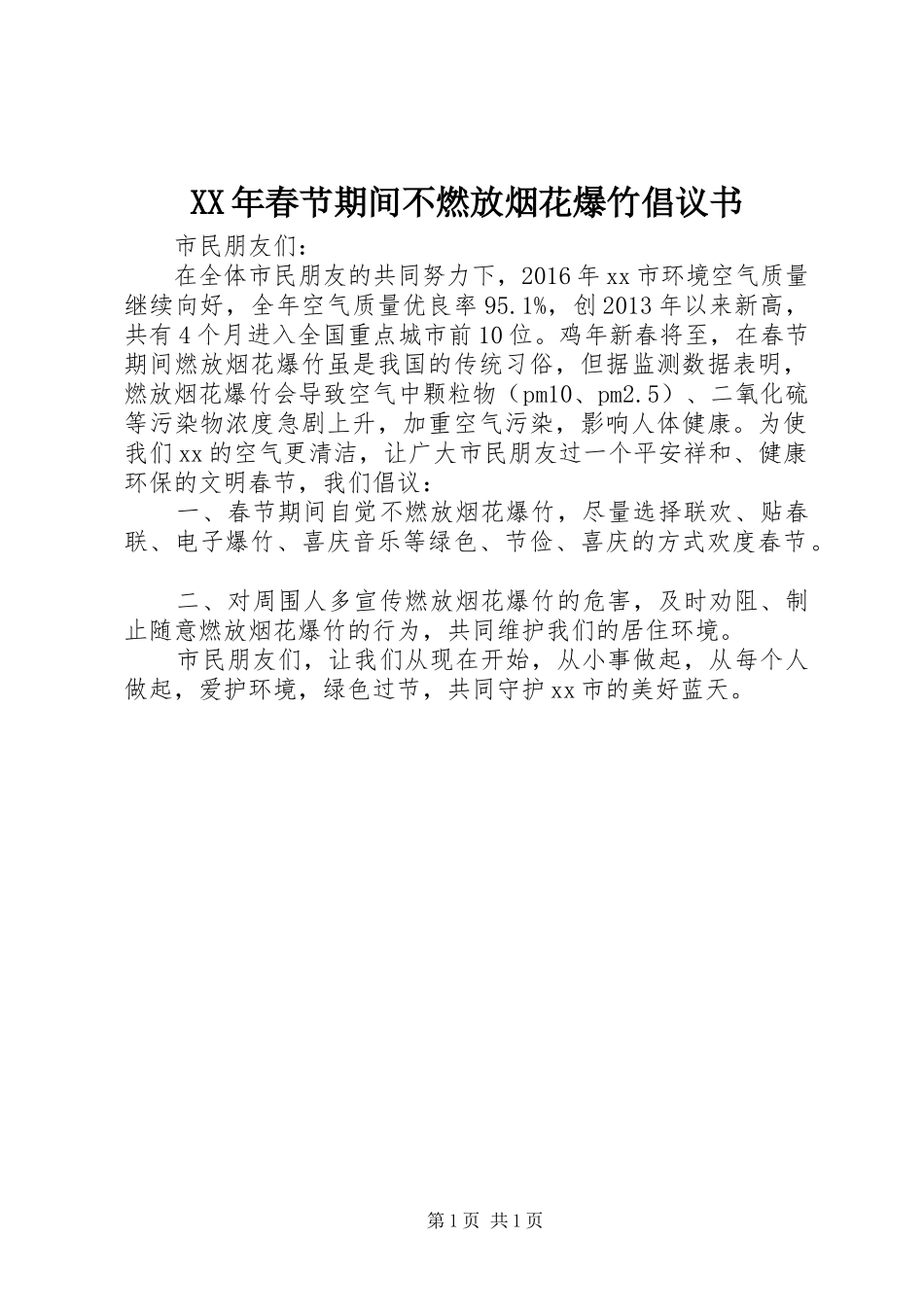 XX年春节期间不燃放烟花爆竹倡议书

市民朋友们：

在全体市民朋友的共同努力下，2016年xx市环境空气质量继续向好，全年空气质量优良率95.1%，创2013年以来新高，共有4个月进入全国重点城市前10位。鸡年新春将至，在春节期间燃放烟花爆竹虽是我国的传统习俗，但据监测数据表明，燃放烟花爆竹会导致空气中颗粒物（pm10、pm2.5）、二氧化硫等污染物浓度急剧上升，加重空气污染，影响人体健康。为使我们xx的空气更清洁，让广大市民朋友过一个平安祥和、健康环保的文明春节，我们倡议：

一、春节期间自觉不燃放烟花爆竹，尽量选择联欢、贴春联、电子爆竹、喜庆音乐等绿色、节俭、喜庆的方式欢度春节。

二、对周围人多宣传燃放烟花爆竹的危害，及时劝阻、制止随意燃放烟花爆竹的行为，共同维护我们的居住环境。

市民朋友们，让我们从现在开始，从小事做起，从每个人做起，爱护环境，绿色过节，共同守护xx市的美好蓝天。

第1页 共1页